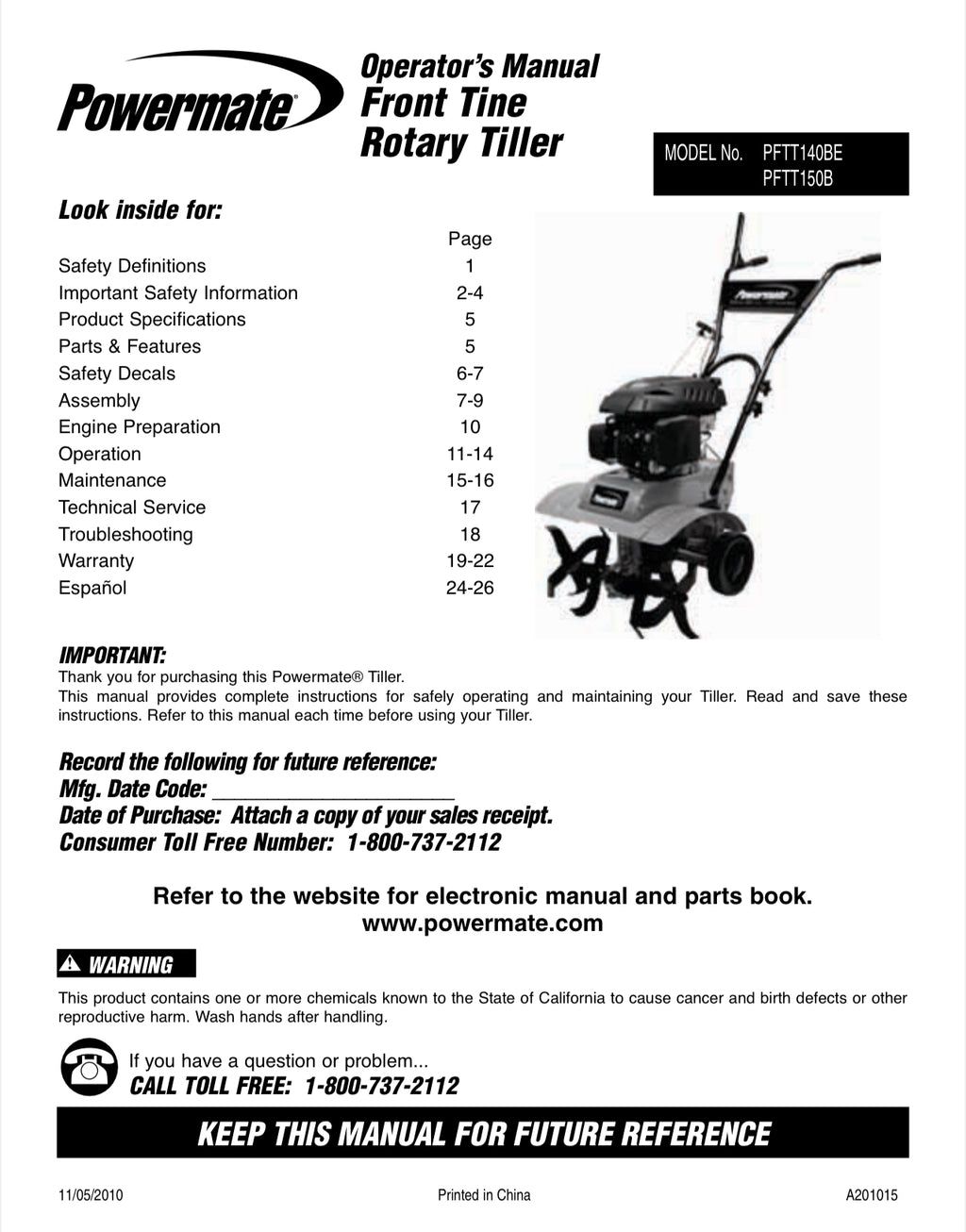 Powermate®

Operator's Manual
Front Tine
Rotary Tiller

MODEL No. PFTT140BE
PFTT150B

Look inside for:

| | Page |
|---|---|
| Safety Definitions | 1 |
| Important Safety Information | 2-4 |
| Product Specifications | 5 |
| Parts & Features | 5 |
| Safety Decals | 6-7 |
| Assembly | 7-9 |
| Engine Preparation | 10 |
| Operation | 11-14 |
| Maintenance | 15-16 |
| Technical Service | 17 |
| Troubleshooting | 18 |
| Warranty | 19-22 |
| Español | 24-26 |

Powermate

Powermate

IMPORTANT:
Thank you for purchasing this Powermate® Tiller.
This manual provides complete instructions for safely operating and maintaining your Tiller. Read and save these instructions. Refer to this manual each time before using your Tiller.

Record the following for future reference:
Mfg. Date Code: ____________________
Date of Purchase: Attach a copy of your sales receipt.
Consumer Toll Free Number: 1-800-737-2112

Refer to the website for electronic manual and parts book.
www.powermate.com

WARNING

This product contains one or more chemicals known to the State of California to cause cancer and birth defects or other reproductive harm. Wash hands after handling.

If you have a question or problem...
CALL TOLL FREE: 1-800-737-2112

KEEP THIS MANUAL FOR FUTURE REFERENCE

11/05/2010 Printed in China A201015